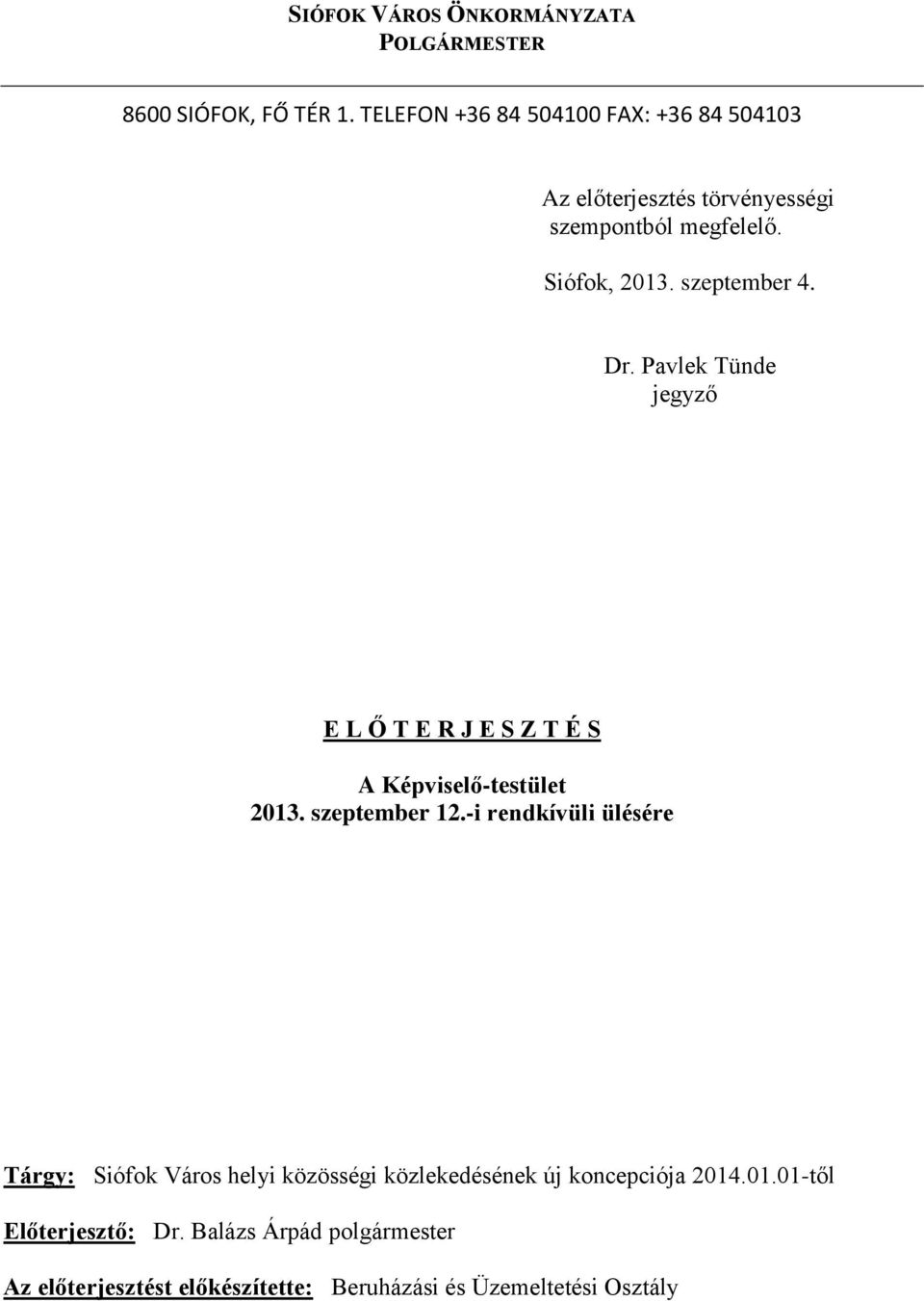 SIÓFOK VÁROS ÖNKORMÁNYZATA
POLGÁRMESTER

8600 SIÓFOK, FŐ TÉR 1. TELEFON +36 84 504100 FAX: +36 84 504103

Az előterjesztés törvényességi szempontból megfelelő.

Siófok, 2013. szeptember 4.

Dr. Pavlek Tünde
jegyző

E L Ő T E R J E S Z T É S

A Képviselő-testület
2013. szeptember 12.-i rendkívüli ülésére

Tárgy: Siófok Város helyi közösségi közlekedésének új koncepciója 2014.01.01-től

Előterjesztő: Dr. Balázs Árpád polgármester

Az előterjesztést előkészítette: Beruházási és Üzemeltetési Osztály